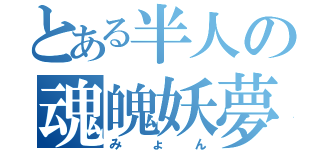 とある半人の
魂魄妖夢
みょん